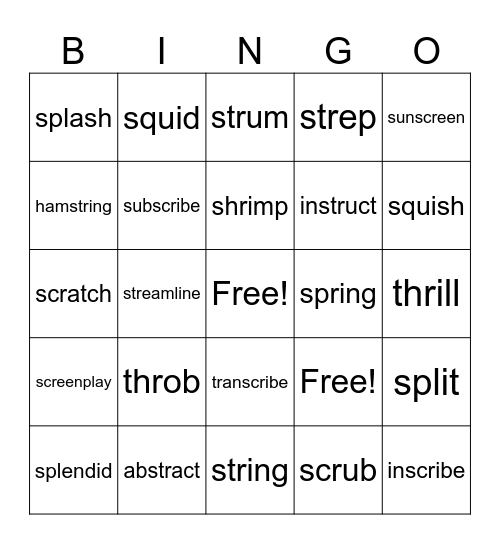 | B | I | N | G | O |
|---|---|---|---|---|
| splash | squid | strum | strep | sunscreen |
| hamstring | subscribe | shrimp | instruct | squish |
| scratch | streamline | Free! | spring | thrill |
| screenplay | throb | transcribe | Free! | split |
| splendid | abstract | string | scrub | inscribe |